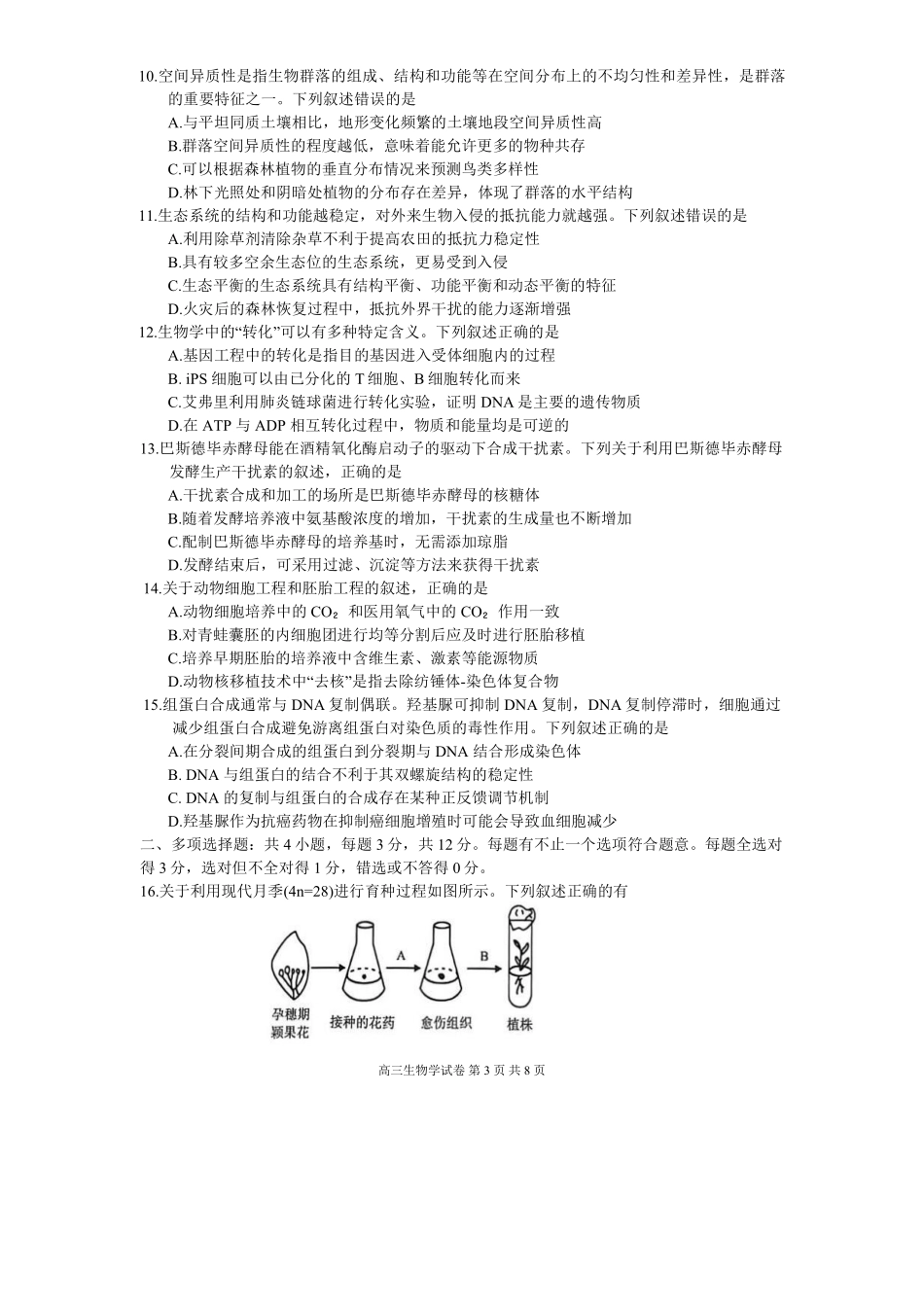 10.空间异质性是指生物群落的组成、结构和功能等在空间分布上的不均匀性和差异性，是群落的重要特征之一。下列叙述错误的是
A.与平坦同质土壤相比，地形变化频繁的土壤地段空间异质性高
B.群落空间异质性的程度越低，意味着能允许更多的物种共存
C.可以根据森林植物的垂直分布情况来预测鸟类多样性
D.林下光照处和阴暗处植物的分布存在差异，体现了群落的水平结构
11.生态系统的结构和功能越稳定，对外来生物入侵的抵抗能力就越强。下列叙述错误的是
A.利用除草剂清除杂草不利于提高农田的抵抗力稳定性
B.具有较多空余生态位的生态系统，更易受到入侵
C.生态平衡的生态系统具有结构平衡、功能平衡和动态平衡的特征
D.火灾后的森林恢复过程中，抵抗外界干扰的能力逐渐增强
12.生物学中的“转化”可以有多种特定含义。下列叙述正确的是
A.基因工程中的转化是指目的基因进入受体细胞内的过程
B. iPS 细胞可以由已分化的 T 细胞、B 细胞转化而来
C.艾弗里利用肺炎链球菌进行转化实验，证明 DNA 是主要的遗传物质
D.在 ATP 与 ADP 相互转化过程中，物质和能量均是可逆的
13.巴斯德毕赤酵母能在酒精氧化酶启动子的驱动下合成干扰素。下列关于利用巴斯德毕赤酵母发酵生产干扰素的叙述，正确的是
A.干扰素合成和加工的场所是巴斯德毕赤酵母的核糖体
B.随着发酵培养液中氨基酸浓度的增加，干扰素的生成量也不断增加
C.配制巴斯德毕赤酵母的培养基时，无需添加琼脂
D.发酵结束后，可采用过滤、沉淀等方法来获得干扰素
14.关于动物细胞工程和胚胎工程的叙述，正确的是
A.动物细胞培养中的 $CO_2$ 和医用氧气中的 $CO_2$ 作用一致
B.对青蛙囊胚的内细胞团进行均等分割后应及时进行胚胎移植
C.培养早期胚胎的培养液中含维生素、激素等能源物质
D.动物核移植技术中“去核”是指去除纺锤体-染色体复合物
15.组蛋白合成通常与 DNA 复制偶联。羟基脲可抑制 DNA 复制，DNA 复制停滞时，细胞通过减少组蛋白合成避免游离组蛋白对染色质的毒性作用。下列叙述正确的是
A.在分裂间期合成的组蛋白到分裂期与 DNA 结合形成染色体
B. DNA 与组蛋白的结合不利于其双螺旋结构的稳定性
C. DNA 的复制与组蛋白的合成存在某种正反馈调节机制
D.羟基脲作为抗癌药物在抑制癌细胞增殖时可能会导致血细胞减少
二、多项选择题：共 4 小题，每题 3 分，共 12 分。每题有不止一个选项符合题意。每题全选对得 3 分，选对但不全对得 1 分，错选或不答得 0 分。
16.关于利用现代月季(4n=28)进行育种过程如图所示。下列叙述正确的有
孕穗期颖果花
接种的花药
A
愈伤组织
B
植株
高三生物学试卷 第 3 页 共 8 页